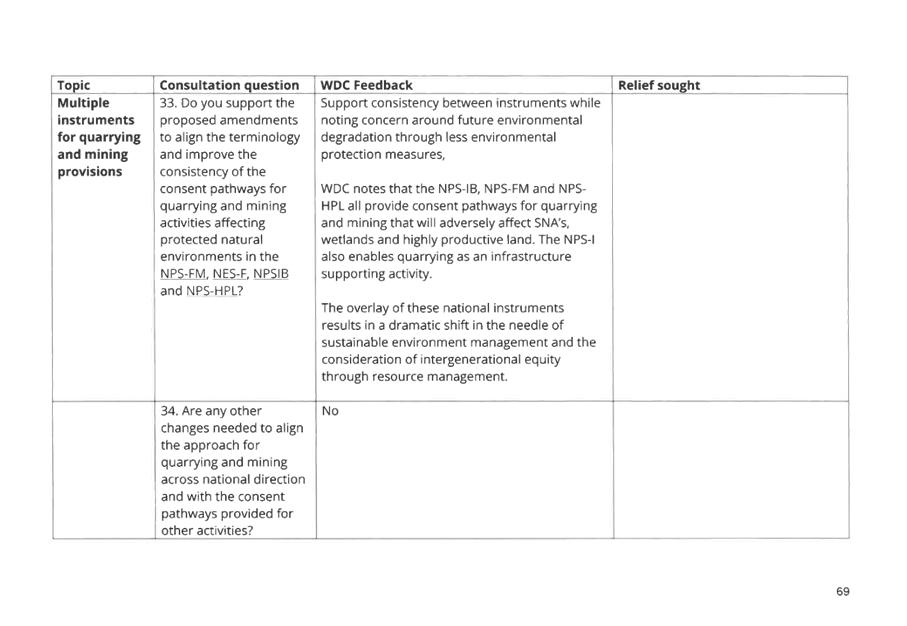 | Topic | Consultation question | WDC Feedback | Relief sought |
|---|---|---|---|
| Multiple instruments for quarrying and mining provisions | 33. Do you support the proposed amendments to align the terminology and improve the consistency of the consent pathways for quarrying and mining activities affecting protected natural environments in the NPS-FM, NES-F, NPSIB and NPS-HPL? | Support consistency between instruments while noting concern around future environmental degradation through less environmental protection measures, WDC notes that the NPS-IB, NPS-FM and NPS-HPL all provide consent pathways for quarrying and mining that will adversely affect SNA's, wetlands and highly productive land. The NPS-I also enables quarrying as an infrastructure supporting activity. The overlay of these national instruments results in a dramatic shift in the needle of sustainable environment management and the consideration of intergenerational equity through resource management. | |
| | 34. Are any other changes needed to align the approach for quarrying and mining across national direction and with the consent pathways provided for other activities? | No | |

69